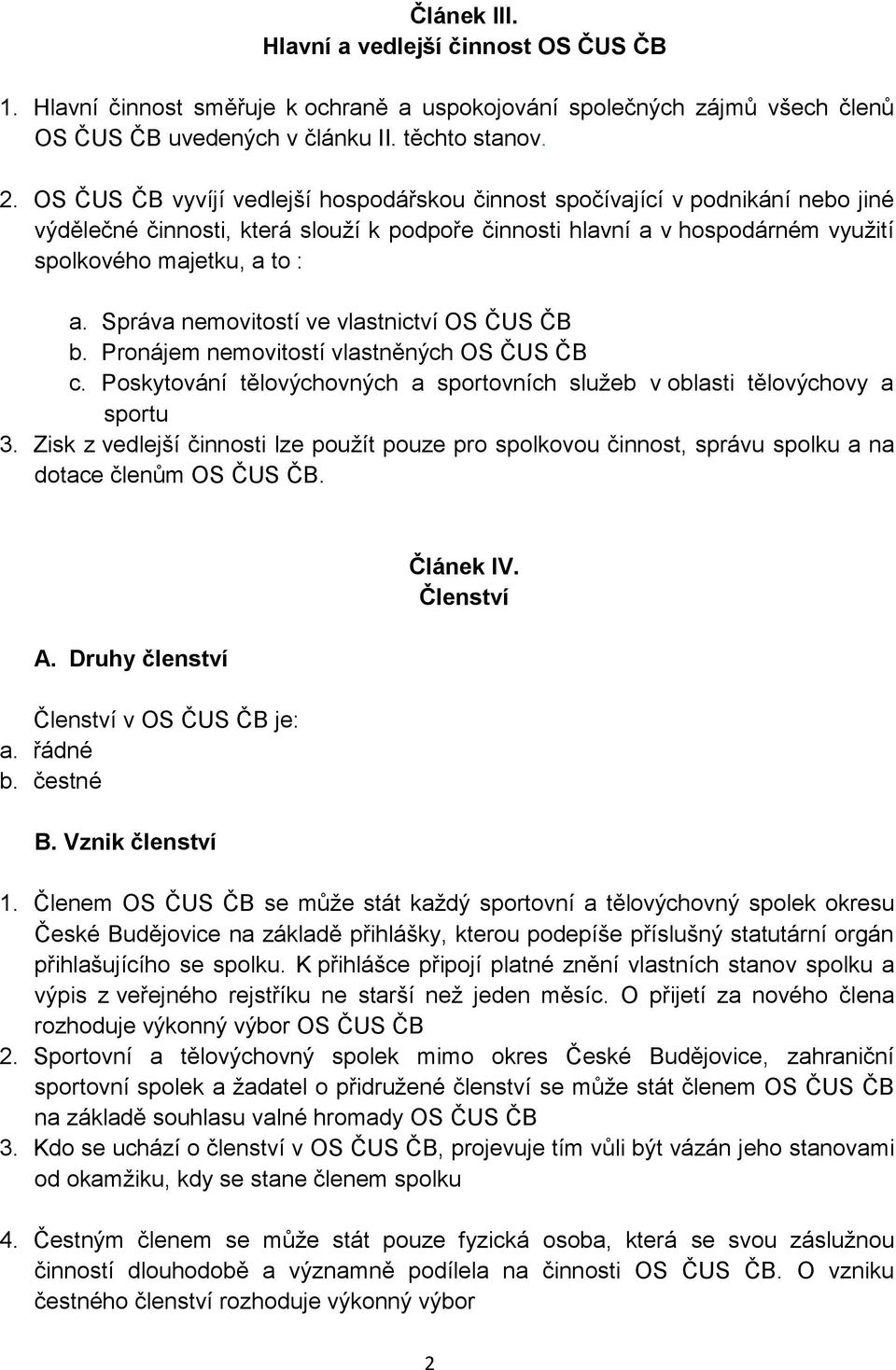 Článek III.
Hlavní a vedlejší činnost OS ČUS ČB

1. Hlavní činnost směřuje k ochraně a uspokojování společných zájmů všech členů OS ČUS ČB uvedených v článku II. těchto stanov.

2. OS ČUS ČB vyvíjí vedlejší hospodářskou činnost spočívající v podnikání nebo jiné výdělečné činnosti, která slouží k podpoře činnosti hlavní a v hospodárném využití spolkového majetku, a to :

a. Správa nemovitostí ve vlastnictví OS ČUS ČB
b. Pronájem nemovitostí vlastněných OS ČUS ČB
c. Poskytování tělovýchovných a sportovních služeb v oblasti tělovýchovy a sportu
3. Zisk z vedlejší činnosti lze použít pouze pro spolkovou činnost, správu spolku a na dotace členům OS ČUS ČB.

Článek IV.
Členství

A. Druhy členství

Členství v OS ČUS ČB je:
a. řádné
b. čestné

B. Vznik členství

1. Členem OS ČUS ČB se může stát každý sportovní a tělovýchovný spolek okresu České Budějovice na základě přihlášky, kterou podepíše příslušný statutární orgán přihlašujícího se spolku. K přihlášce připojí platné znění vlastních stanov spolku a výpis z veřejného rejstříku ne starší než jeden měsíc. O přijetí za nového člena rozhoduje výkonný výbor OS ČUS ČB
2. Sportovní a tělovýchovný spolek mimo okres České Budějovice, zahraniční sportovní spolek a žadatel o přidružené členství se může stát členem OS ČUS ČB na základě souhlasu valné hromady OS ČUS ČB
3. Kdo se uchází o členství v OS ČUS ČB, projevuje tím vůli být vázán jeho stanovami od okamžiku, kdy se stane členem spolku

4. Čestným členem se může stát pouze fyzická osoba, která se svou záslužnou činností dlouhodobě a významně podílela na činnosti OS ČUS ČB. O vzniku čestného členství rozhoduje výkonný výbor

2